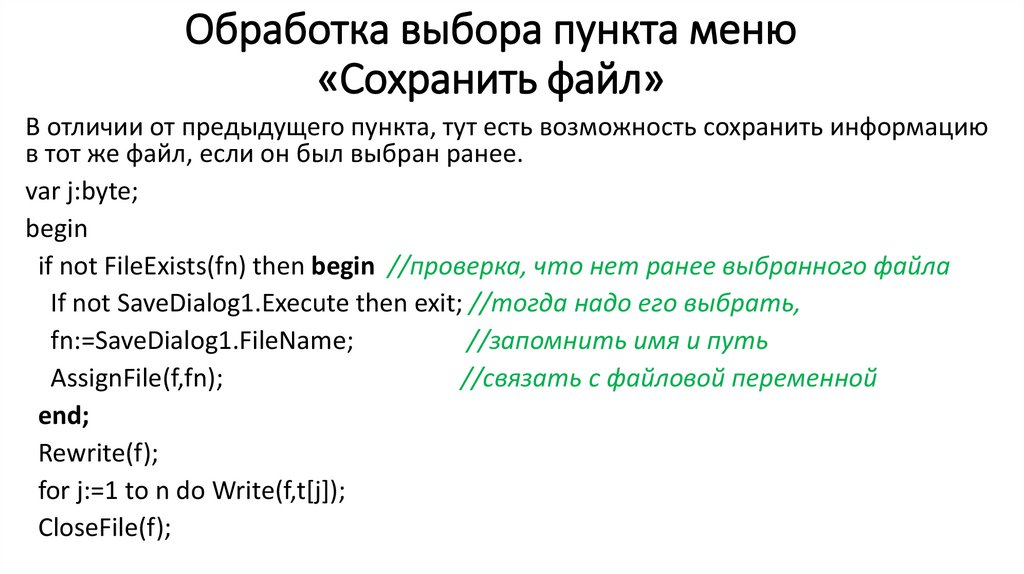 Обработка выбора пункта меню «Сохранить файл»

В отличии от предыдущего пункта, тут есть возможность сохранить информацию в тот же файл, если он был выбран ранее.

var j:byte;
begin
 if not FileExists(fn) then begin //проверка, что нет ранее выбранного файла
  If not SaveDialog1.Execute then exit; //тогда надо его выбрать,
  fn:=SaveDialog1.FileName; //запомнить имя и путь
  AssignFile(f,fn); //связать с файловой переменной
 end;
 Rewrite(f);
 for j:=1 to n do Write(f,t[j]);
 CloseFile(f);